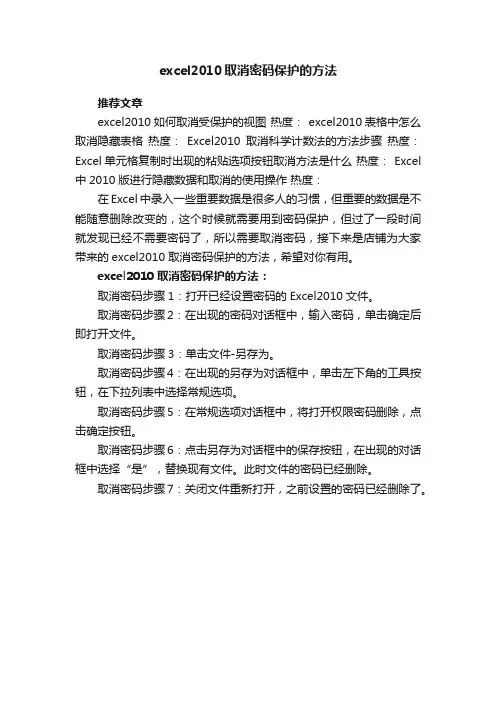 excel2010 取消密码保护的方法

推荐文章

excel2010 如何取消受保护的视图 热度： excel2010 表格中怎么取消隐藏表格 热度： Excel2010 取消科学计数法的方法步骤 热度： Excel 单元格复制时出现的粘贴选项按钮取消方法是什么 热度： Excel 中 2010 版进行隐藏数据和取消的使用操作 热度：

在 Excel 中录入一些重要数据是很多人的习惯，但重要的数据是不能随意删除改变的，这个时候就需要用到密码保护，但过了一段时间就发现已经不需要密码了，所以需要取消密码，接下来是店铺为大家带来的 excel2010 取消密码保护的方法，希望对你有用。

excel2010 取消密码保护的方法：

取消密码步骤 1：打开已经设置密码的 Excel2010 文件。

取消密码步骤 2：在出现的密码对话框中，输入密码，单击确定后即打开文件。

取消密码步骤 3：单击文件-另存为。

取消密码步骤 4：在出现的另存为对话框中，单击左下角的工具按钮，在下拉列表中选择常规选项。

取消密码步骤 5：在常规选项对话框中，将打开权限密码删除，点击确定按钮。

取消密码步骤 6：点击另存为对话框中的保存按钮，在出现的对话框中选择“是”，替换现有文件。此时文件的密码已经删除。

取消密码步骤 7：关闭文件重新打开，之前设置的密码已经删除了。